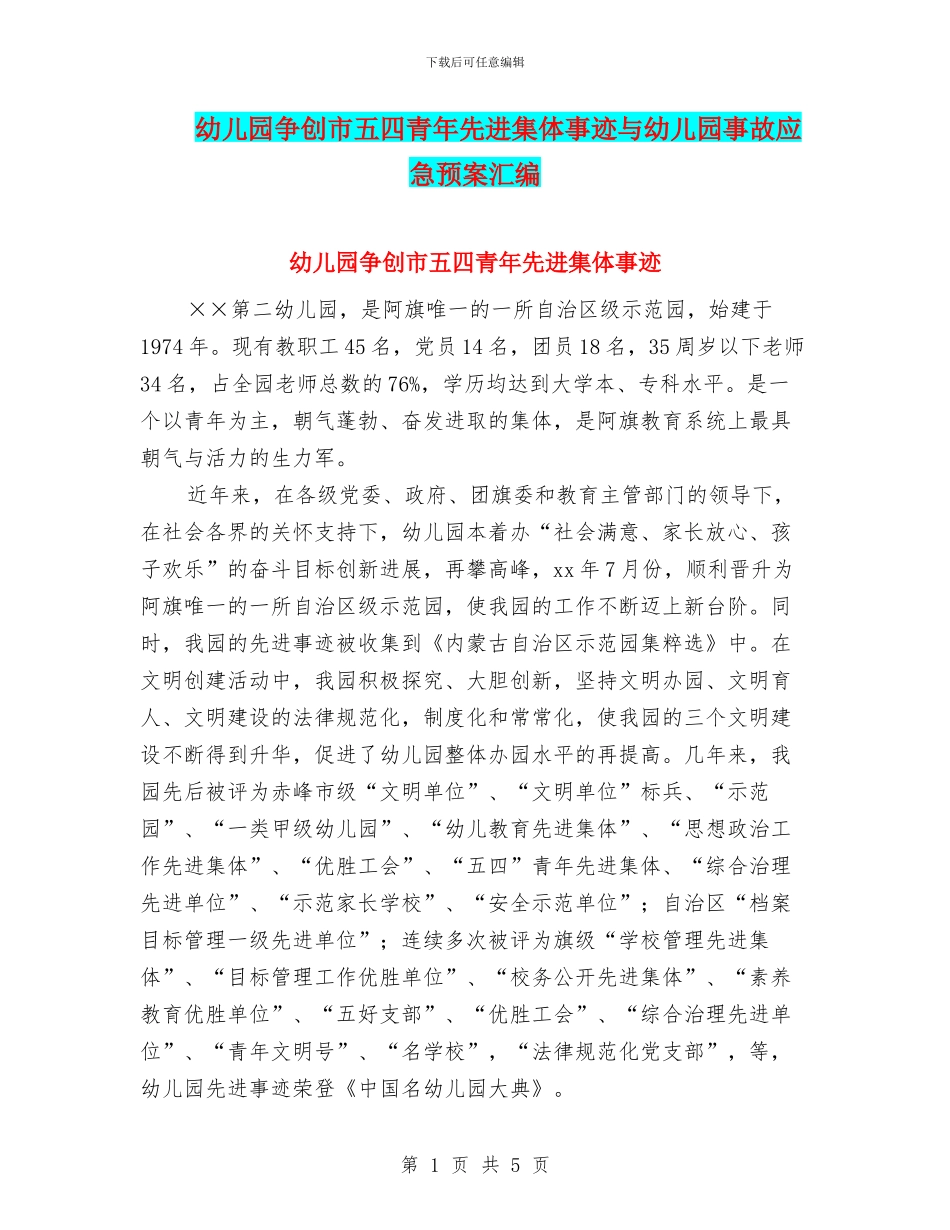 下载后可任意编辑

幼儿园争创市五四青年先进集体事迹与幼儿园事故应急预案汇编

幼儿园争创市五四青年先进集体事迹

××第二幼儿园，是阿旗唯一的一所自治区级示范园，始建于1974年。现有教职工45名，党员14名，团员18名，35周岁以下老师34名，占全园老师总数的76%，学历均达到大学本、专科水平。是一个以青年为主，朝气蓬勃、奋发进取的集体，是阿旗教育系统上最具朝气与活力的生力军。

近年来，在各级党委、政府、团旗委和教育主管部门的领导下，在社会各界的关怀支持下，幼儿园本着办“社会满意、家长放心、孩子欢乐”的奋斗目标创新进展，再攀高峰，xx年7月份，顺利晋升为阿旗唯一的一所自治区级示范园，使我园的工作不断迈上新台阶。同时，我园的先进事迹被收集到《内蒙古自治区示范园集粹选》中。在文明创建活动中，我园积极探究、大胆创新，坚持文明办园、文明育人、文明建设的法律规范化，制度化和常常化，使我园的三个文明建设不断得到升华，促进了幼儿园整体办园水平的再提高。几年来，我园先后被评为赤峰市级“文明单位”、“文明单位”标兵、“示范园”、“一类甲级幼儿园”、“幼儿教育先进集体”、“思想政治工作先进集体”、“优胜工会”、“五四”青年先进集体、“综合治理先进单位”、“示范家长学校”、“安全示范单位”；自治区“档案目标管理一级先进单位”；连续多次被评为旗级“学校管理先进集体”、“目标管理工作优胜单位”、“校务公开先进集体”、“素养教育优胜单位”、“五好支部”、“优胜工会”、“综合治理先进单位”、“青年文明号”、“名学校”，“法律规范化党支部”，等，幼儿园先进事迹荣登《中国名幼儿园大典》。

第 1 页 共 5 页